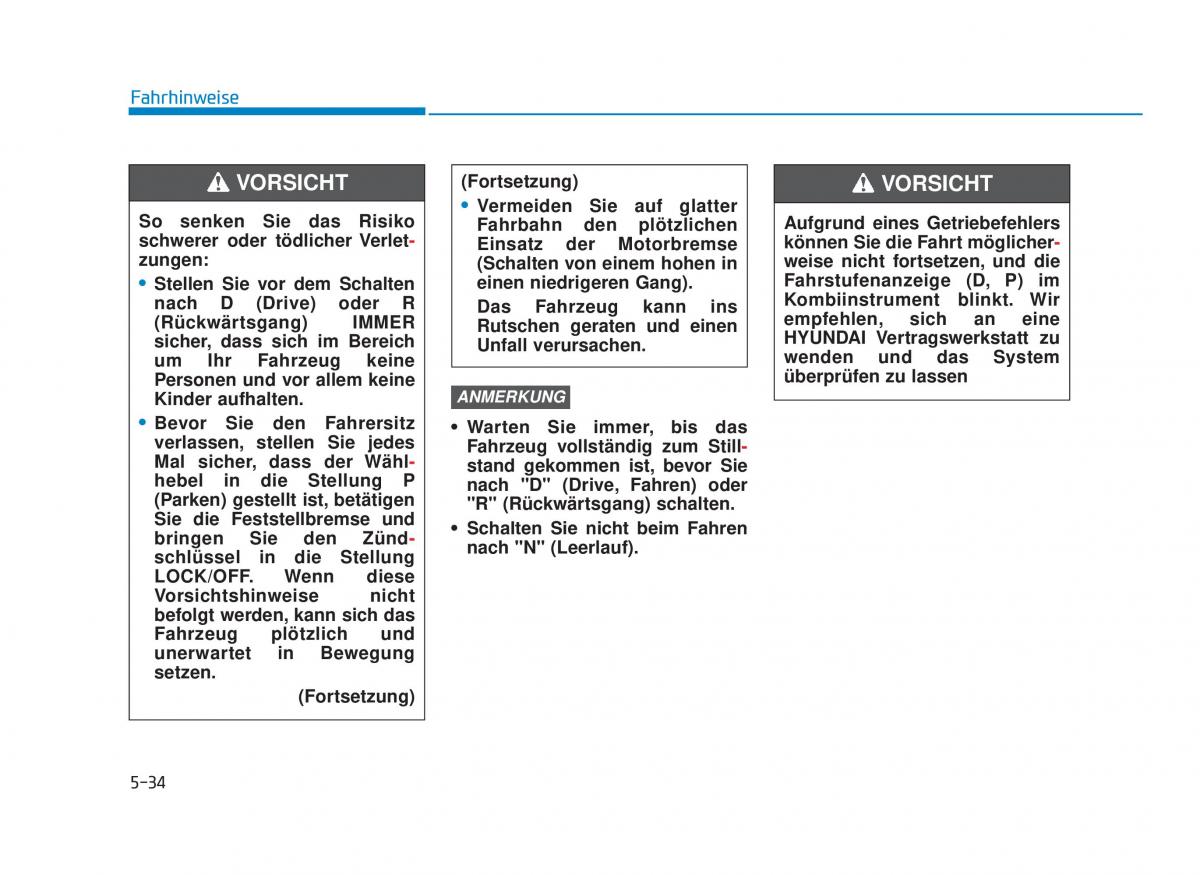 Fahrhinweise

VORSICHT

So senken Sie das Risiko schwerer oder tödlicher Verletzungen:

• Stellen Sie vor dem Schalten nach D (Drive) oder R (Rückwärtsgang) IMMER sicher, dass sich im Bereich um Ihr Fahrzeug keine Personen und vor allem keine Kinder aufhalten.

• Bevor Sie den Fahrersitz verlassen, stellen Sie jedes Mal sicher, dass der Wählhebel in die Stellung P (Parken) gestellt ist, betätigen Sie die Feststellbremse und bringen Sie den Zündschlüssel in die Stellung LOCK/OFF. Wenn diese Vorsichtshinweise nicht befolgt werden, kann sich das Fahrzeug plötzlich und unerwartet in Bewegung setzen.

(Fortsetzung)

(Fortsetzung)

• Vermeiden Sie auf glatter Fahrbahn den plötzlichen Einsatz der Motorbremse (Schalten von einem hohen in einen niedrigeren Gang).

Das Fahrzeug kann ins Rutschen geraten und einen Unfall verursachen.

ANMERKUNG

• Warten Sie immer, bis das Fahrzeug vollständig zum Stillstand gekommen ist, bevor Sie nach "D" (Drive, Fahren) oder "R" (Rückwärtsgang) schalten.

• Schalten Sie nicht beim Fahren nach "N" (Leerlauf).

VORSICHT

Aufgrund eines Getriebefehlers können Sie die Fahrt möglicherweise nicht fortsetzen, und die Fahrstufenanzeige (D, P) im Kombiinstrument blinkt. Wir empfehlen, sich an eine HYUNDAI Vertragswerkstatt zu wenden und das System überprüfen zu lassen

5-34